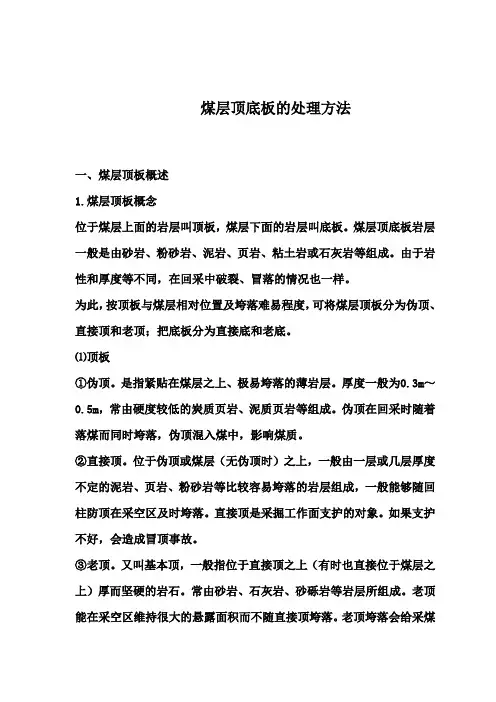 煤层顶底板的处理方法

一、煤层顶板概述

1.煤层顶板概念

位于煤层上面的岩层叫顶板，煤层下面的岩层叫底板。煤层顶底板岩层一般是由砂岩、粉砂岩、泥岩、页岩、粘土岩或石灰岩等组成。由于岩性和厚度等不同，在回采中破裂、冒落的情况也一样。

为此，按顶板与煤层相对位置及垮落难易程度，可将煤层顶板分为伪顶、直接顶和老顶；把底板分为直接底和老底。

⑴顶板

①伪顶。是指紧贴在煤层之上、极易垮落的薄岩层。厚度一般为0.3m～0.5m，常由硬度较低的炭质页岩、泥质页岩等组成。伪顶在回采时随着落煤而同时垮落，伪顶混入煤中，影响煤质。

②直接顶。位于伪顶或煤层（无伪顶时）之上，一般由一层或几层厚度不定的泥岩、页岩、粉砂岩等比较容易垮落的岩层组成，一般能够随回柱防顶在采空区及时垮落。直接顶是采掘工作面支护的对象。如果支护不好，会造成冒顶事故。

③老顶。又叫基本顶，一般指位于直接顶之上（有时也直接位于煤层之上）厚而坚硬的岩石。常由砂岩、石灰岩、砂砾岩等岩层所组成。老顶能在采空区维持很大的悬露面积而不随直接顶垮落。老顶垮落会给采煤